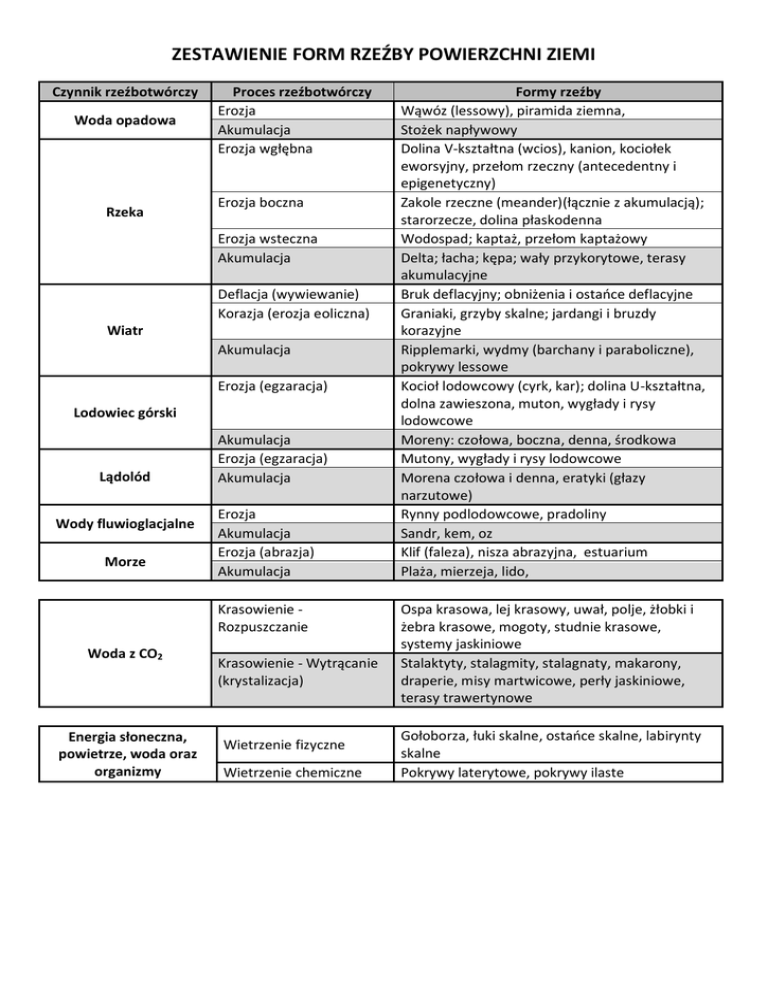 ZESTAWIENIE FORM RZEŹBY POWIERZCHNI ZIEMI

| Czynnik rzeźbotwórczy | Proces rzeźbotwórczy | Formy rzeźby |
|---|---|---|
| Woda opadowa | Erozja | Wąwóz (lessowy), piramida ziemna, |
| | Akumulacja | Stożek napływowy |
| Rzeka | Erozja wgłębna | Dolina V-kształtna (wcios), kanion, kociołek eworsyjny, przełom rzeczny (antecedentny i epigenetyczny) |
| | Erozja boczna | Zakole rzeczne (meander)(łącznie z akumulacją); starorzecze, dolina płaskodenna |
| | Erozja wsteczna | Wodospad; kaptaż, przełom kaptażowy |
| | Akumulacja | Delta; łacha; kępa; wały przykorytowe, terasy akumulacyjne |
| Wiatr | Deflacja (wywiewanie) | Bruk deflacyjny; obniżenia i ostańce deflacyjne |
| | Korazja (erozja eoliczna) | Graniaki, grzyby skalne; jardangi i bruzdy korazyjne |
| | Akumulacja | Ripplemarki, wydmy (barchany i paraboliczne), pokrywy lessowe |
| Lodowiec górski | Erozja (egzaracja) | Kocioł lodowcowy (cyrk, kar); dolina U-kształtna, dolna zawieszona, muton, wygłady i rysy lodowcowe |
| | Akumulacja | Moreny: czołowa, boczna, denna, środkowa |
| Lądolód | Erozja (egzaracja) | Mutony, wygłady i rysy lodowcowe |
| | Akumulacja | Morena czołowa i denna, eratyki (głazy narzutowe) |
| Wody fluwioglacjalne | Erozja | Rynny podlodowcowe, pradoliny |
| | Akumulacja | Sandr, kem, oz |
| Morze | Erozja (abrazja) | Klif (faleza), nisza abrazyjna, estuarium |
| | Akumulacja | Plaża, mierzeja, lido, |

| | | |
|---|---|---|
| Woda z $CO_2$ | Krasowienie - Rozpuszczanie | Ospa krasowa, lej krasowy, uwał, polje, żłobki i żebra krasowe, mogoty, studnie krasowe, systemy jaskiniowe |
| | Krasowienie - Wytrącanie (krystalizacja) | Stalaktyty, stalagmity, stalagnaty, makarony, draperie, misy martwicowe, perły jaskiniowe, terasy trawertynowe |

| | | |
|---|---|---|
| Energia słoneczna, powietrze, woda oraz organizmy | Wietrzenie fizyczne | Gołoborza, łuki skalne, ostańce skalne, labirynty skalne |
| | Wietrzenie chemiczne | Pokrywy laterytowe, pokrywy ilaste |